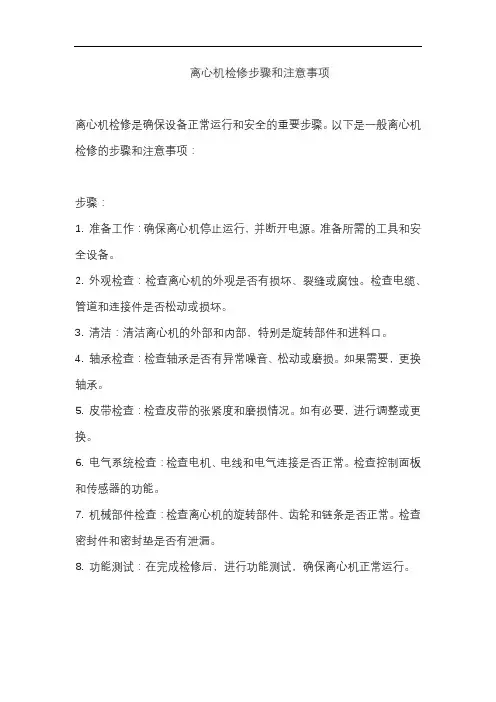 离心机检修步骤和注意事项

离心机检修是确保设备正常运行和安全的重要步骤。以下是一般离心机检修的步骤和注意事项：

步骤：

1. 准备工作：确保离心机停止运行，并断开电源。准备所需的工具和安全设备。

2. 外观检查：检查离心机的外观是否有损坏、裂缝或腐蚀。检查电缆、管道和连接件是否松动或损坏。

3. 清洁：清洁离心机的外部和内部，特别是旋转部件和进料口。

4. 轴承检查：检查轴承是否有异常噪音、松动或磨损。如果需要，更换轴承。

5. 皮带检查：检查皮带的张紧度和磨损情况。如有必要，进行调整或更换。

6. 电气系统检查：检查电机、电线和电气连接是否正常。检查控制面板和传感器的功能。

7. 机械部件检查：检查离心机的旋转部件、齿轮和链条是否正常。检查密封件和密封垫是否有泄漏。

8. 功能测试：在完成检修后，进行功能测试，确保离心机正常运行。